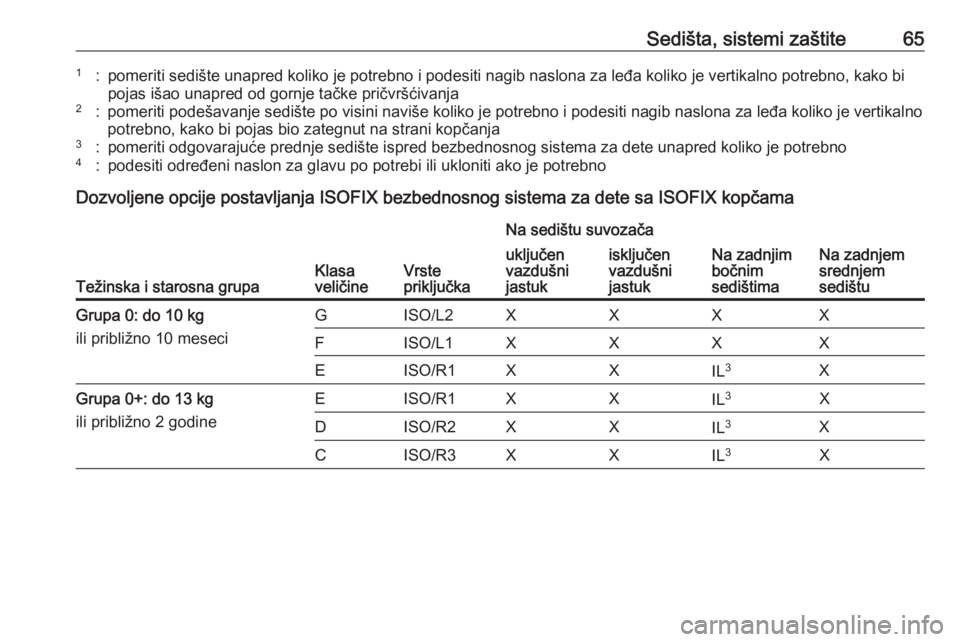 Sedišta, sistemi zaštite 65

$^1$ : pomeriti sedište unapred koliko je potrebno i podesiti nagib naslona za leđa koliko je vertikalno potrebno, kako bi pojas išao unapred od gornje tačke pričvršćivanja
$^2$ : pomeriti podešavanje sedište po visini naviše koliko je potrebno i podesiti nagib naslona za leđa koliko je vertikalno potrebno, kako bi pojas bio zategnut na strani kopčanja
$^3$ : pomeriti odgovarajuće prednje sedište ispred bezbednosnog sistema za dete unapred koliko je potrebno
$^4$ : podesiti određeni naslon za glavu po potrebi ili ukloniti ako je potrebno

Dozvoljene opcije postavljanja ISOFIX bezbednosnog sistema za dete sa ISOFIX kopčama

| Težinska i starosna grupa | Klasa veličine | Vrste priključka | Na sedištu suvozača: uključen vazdušni jastuk | Na sedištu suvozača: isključen vazdušni jastuk | Na zadnjim bočnim sedištima | Na zadnjem srednjem sedištu |
|---|---|---|---|---|---|---|
| Grupa 0: do 10 kg ili približno 10 meseci | G | ISO/L2 | X | X | X | X |
| | F | ISO/L1 | X | X | X | X |
| | E | ISO/R1 | X | X | IL$^3$ | X |
| Grupa 0+: do 13 kg ili približno 2 godine | E | ISO/R1 | X | X | IL$^3$ | X |
| | D | ISO/R2 | X | X | IL$^3$ | X |
| | C | ISO/R3 | X | X | IL$^3$ | X |

carmanualsonline.info